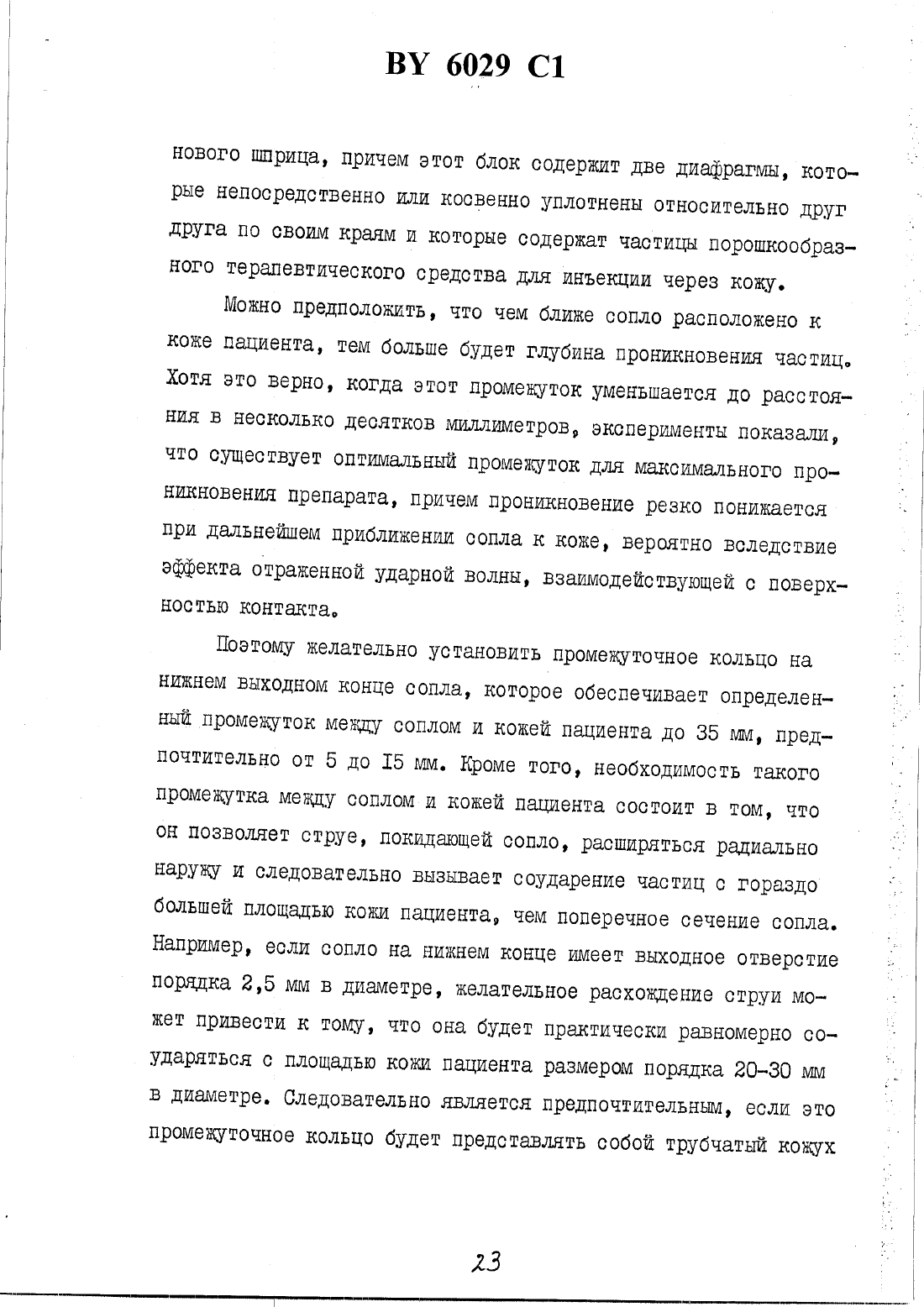 BY 6029 C1

нового шприца, причем этот блок содержит две диафрагмы, которые непосредственно или косвенно уплотнены относительно друг друга по своим краям и которые содержат частицы порошкообразного терапевтического средства для инъекции через кожу.

Можно предположить, что чем ближе сопло расположено к коже пациента, тем больше будет глубина проникновения частиц. Хотя это верно, когда этот промежуток уменьшается до расстояния в несколько десятков миллиметров, эксперименты показали, что существует оптимальный промежуток для максимального проникновения препарата, причем проникновение резко понижается при дальнейшем приближении сопла к коже, вероятно вследствие эффекта отраженной ударной волны, взаимодействующей с поверхностью контакта.

Поэтому желательно установить промежуточное кольцо на нижнем выходном конце сопла, которое обеспечивает определенный промежуток между соплом и кожей пациента до 35 мм, предпочтительно от 5 до I5 мм. Кроме того, необходимость такого промежутка между соплом и кожей пациента состоит в том, что он позволяет струе, покидающей сопло, расширяться радиально наружу и следовательно вызывает соударение частиц с гораздо большей площадью кожи пациента, чем поперечное сечение сопла. Например, если сопло на нижнем конце имеет выходное отверстие порядка 2,5 мм в диаметре, желательное расхождение струи может привести к тому, что она будет практически равномерно соударяться с площадью кожи пациента размером порядка 20-30 мм в диаметре. Следовательно является предпочтительным, если это промежуточное кольцо будет представлять собой трубчатый кожух

23